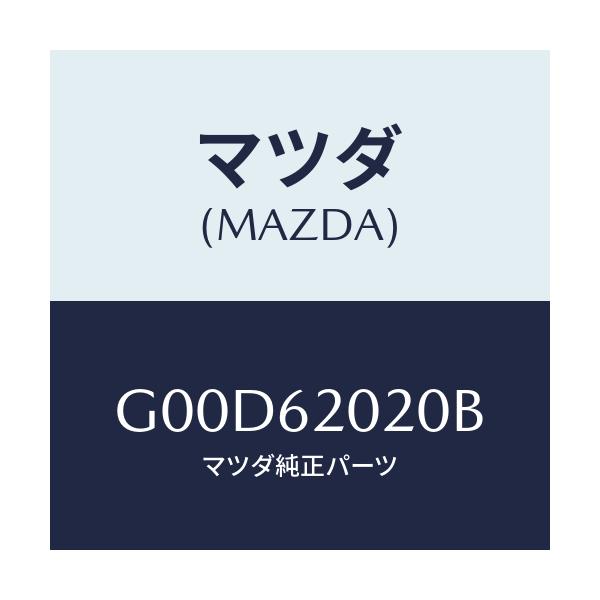 マツダ
(MAZDA)

G00D62020B
マツダ純正パーツ